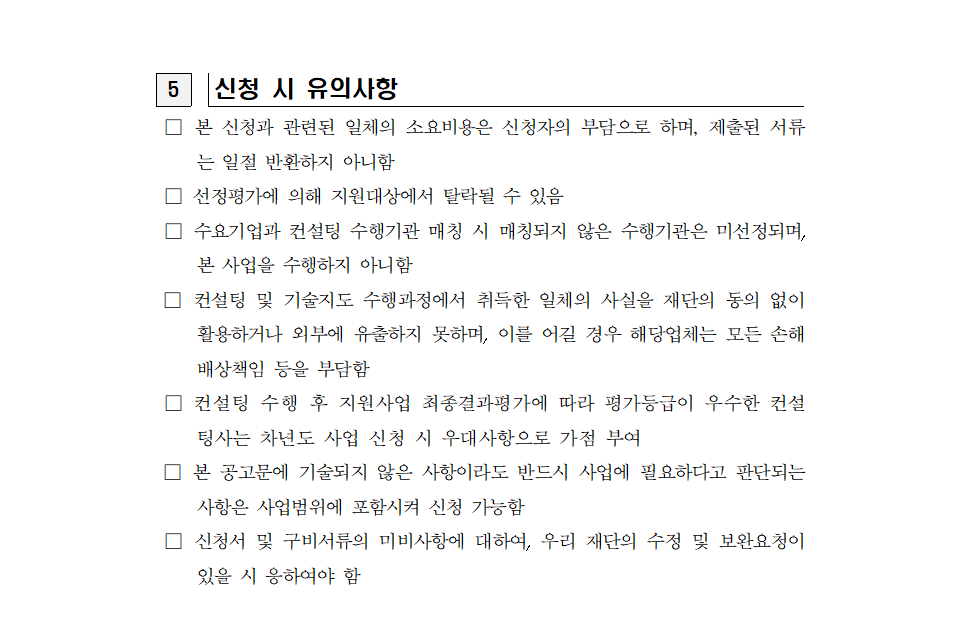 5 신청 시 유의사항

□ 본 신청과 관련된 일체의 소요비용은 신청자의 부담으로 하며, 제출된 서류는 일절 반환하지 아니함

□ 선정평가에 의해 지원대상에서 탈락될 수 있음

□ 수요기업과 컨설팅 수행기관 매칭 시 매칭되지 않은 수행기관은 미선정되며, 본 사업을 수행하지 아니함

□ 컨설팅 및 기술지도 수행과정에서 취득한 일체의 사실을 재단의 동의 없이 활용하거나 외부에 유출하지 못하며, 이를 어길 경우 해당업체는 모든 손해배상책임 등을 부담함

□ 컨설팅 수행 후 지원사업 최종결과평가에 따라 평가등급이 우수한 컨설팅사는 차년도 사업 신청 시 우대사항으로 가점 부여

□ 본 공고문에 기술되지 않은 사항이라도 반드시 사업에 필요하다고 판단되는 사항은 사업범위에 포함시켜 신청 가능함

□ 신청서 및 구비서류의 미비사항에 대하여, 우리 재단의 수정 및 보완요청이 있을 시 응하여야 함